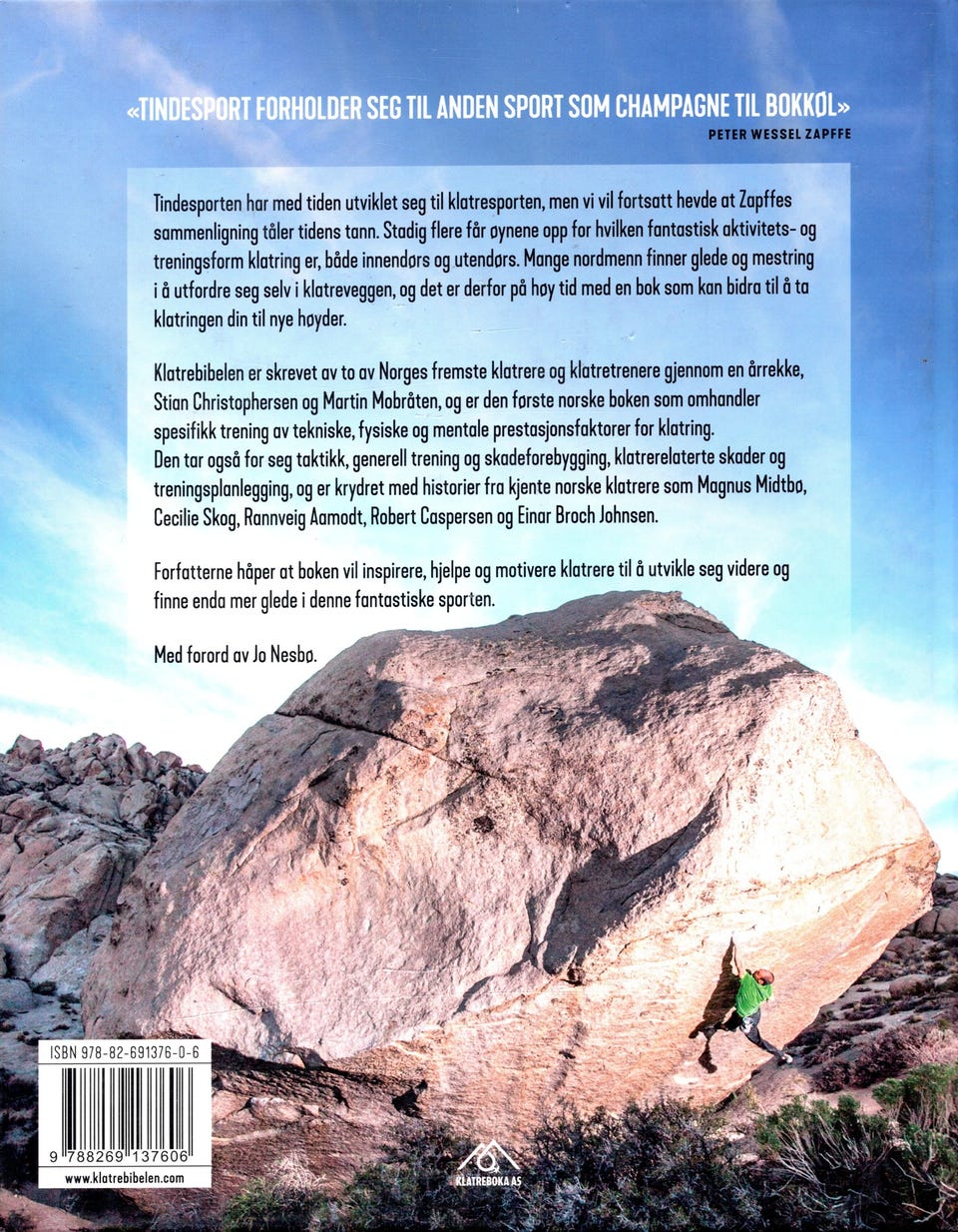 «TINDESPORT FORHOLDER SEG TIL ANDEN SPORT SOM CHAMPAGNE TIL BOKKØL»
PETER WESSEL ZAPFFE

Tindesporten har med tiden utviklet seg til klatresporten, men vi vil fortsatt hevde at Zapffes sammenligning tåler tidens tann. Stadig flere får øynene opp for hvilken fantastisk aktivitets- og treningsform klatring er, både innendørs og utendørs. Mange nordmenn finner glede og mestring i å utfordre seg selv i klatreveggen, og det er derfor på høy tid med en bok som kan bidra til å ta klatringen din til nye høyder.

Klatrebibelen er skrevet av to av Norges fremste klatrere og klatretrenere gjennom en årrekke, Stian Christophersen og Martin Mobråten, og er den første norske boken som omhandler spesifikk trening av tekniske, fysiske og mentale prestasjonsfaktorer for klatring.
Den tar også for seg taktikk, generell trening og skadeforebygging, klatrerelaterte skader og treningsplanlegging, og er krydret med historier fra kjente norske klatrere som Magnus Midtbø, Cecilie Skog, Rannveig Aamodt, Robert Caspersen og Einar Broch Johnsen.

Forfatterne håper at boken vil inspirere, hjelpe og motivere klatrere til å utvikle seg videre og finne enda mer glede i denne fantastiske sporten.

Med forord av Jo Nesbø.

ISBN 978-82-691376-0-6
9 788269 137606
www.klatrebibelen.com

KLATREBOKA AS